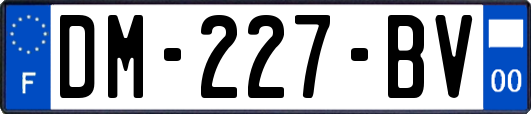 F

DM-227-BV

00